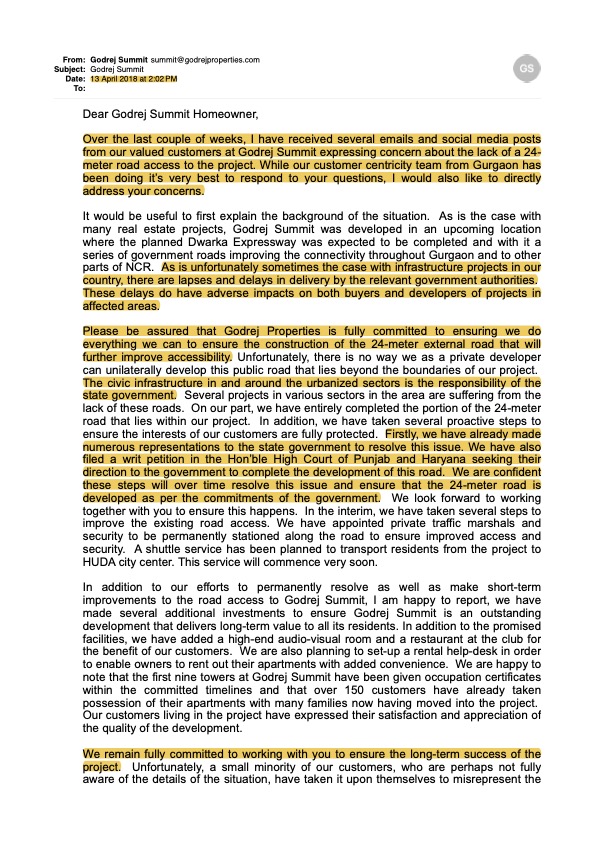 From: Godrej Summit summit@godrejproperties.com
Subject: Godrej Summit
Date: 13 April 2018 at 2:02 PM
To:

GS

Dear Godrej Summit Homeowner,

Over the last couple of weeks, I have received several emails and social media posts from our valued customers at Godrej Summit expressing concern about the lack of a 24-meter road access to the project. While our customer centricity team from Gurgaon has been doing it's very best to respond to your questions, I would also like to directly address your concerns.

It would be useful to first explain the background of the situation. As is the case with many real estate projects, Godrej Summit was developed in an upcoming location where the planned Dwarka Expressway was expected to be completed and with it a series of government roads improving the connectivity throughout Gurgaon and to other parts of NCR. As is unfortunately sometimes the case with infrastructure projects in our country, there are lapses and delays in delivery by the relevant government authorities. These delays do have adverse impacts on both buyers and developers of projects in affected areas.

Please be assured that Godrej Properties is fully committed to ensuring we do everything we can to ensure the construction of the 24-meter external road that will further improve accessibility. Unfortunately, there is no way we as a private developer can unilaterally develop this public road that lies beyond the boundaries of our project. The civic infrastructure in and around the urbanized sectors is the responsibility of the state government. Several projects in various sectors in the area are suffering from the lack of these roads. On our part, we have entirely completed the portion of the 24-meter road that lies within our project. In addition, we have taken several proactive steps to ensure the interests of our customers are fully protected. Firstly, we have already made numerous representations to the state government to resolve this issue. We have also filed a writ petition in the Hon'ble High Court of Punjab and Haryana seeking their direction to the government to complete the development of this road. We are confident these steps will over time resolve this issue and ensure that the 24-meter road is developed as per the commitments of the government. We look forward to working together with you to ensure this happens. In the interim, we have taken several steps to improve the existing road access. We have appointed private traffic marshals and security to be permanently stationed along the road to ensure improved access and security. A shuttle service has been planned to transport residents from the project to HUDA city center. This service will commence very soon.

In addition to our efforts to permanently resolve as well as make short-term improvements to the road access to Godrej Summit, I am happy to report, we have made several additional investments to ensure Godrej Summit is an outstanding development that delivers long-term value to all its residents. In addition to the promised facilities, we have added a high-end audio-visual room and a restaurant at the club for the benefit of our customers. We are also planning to set-up a rental help-desk in order to enable owners to rent out their apartments with added convenience. We are happy to note that the first nine towers at Godrej Summit have been given occupation certificates within the committed timelines and that over 150 customers have already taken possession of their apartments with many families now having moved into the project. Our customers living in the project have expressed their satisfaction and appreciation of the quality of the development.

We remain fully committed to working with you to ensure the long-term success of the project. Unfortunately, a small minority of our customers, who are perhaps not fully aware of the details of the situation, have taken it upon themselves to misrepresent the